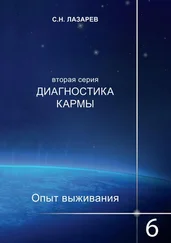 С.Н. ЛАЗАРЕВ

вторая серия
ДИАГНОСТИКА
КАРМЫ

Опыт выживания

6